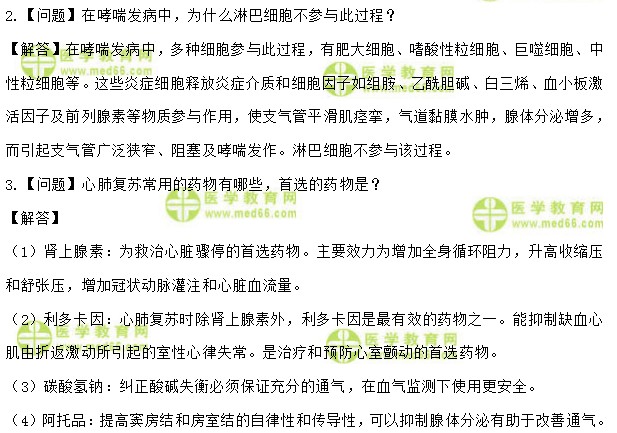 2.【问题】在哮喘发病中，为什么淋巴细胞不参与此过程？

【解答】在哮喘发病中，多种细胞参与此过程，有肥大细胞、嗜酸性粒细胞、巨噬细胞、中性粒细胞等。这些炎症细胞释放炎症介质和细胞因子如组胺、乙酰胆碱、白三烯、血小板激活因子及前列腺素等物质参与作用，使支气管平滑肌痉挛，气道黏膜水肿，腺体分泌增多，而引起支气管广泛狭窄、阻塞及哮喘发作。淋巴细胞不参与该过程。

3.【问题】心肺复苏常用的药物有哪些，首选的药物是？

【解答】

（1）肾上腺素：为救治心脏骤停的首选药物。主要效力为增加全身循环阻力，升高收缩压和舒张压，增加冠状动脉灌注和心脏血流量。

（2）利多卡因：心肺复苏时除肾上腺素外，利多卡因是最有效的药物之一。能抑制缺血心肌由折返激动所引起的室性心律失常。是治疗和预防心室颤动的首选药物。

（3）碳酸氢钠：纠正酸碱失衡必须保证充分的通气，在血气监测下使用更安全。

（4）阿托品：提高窦房结和房室结的自律性和传导性，可以抑制腺体分泌有助于改善通气。

医学教育网
www.med66.com